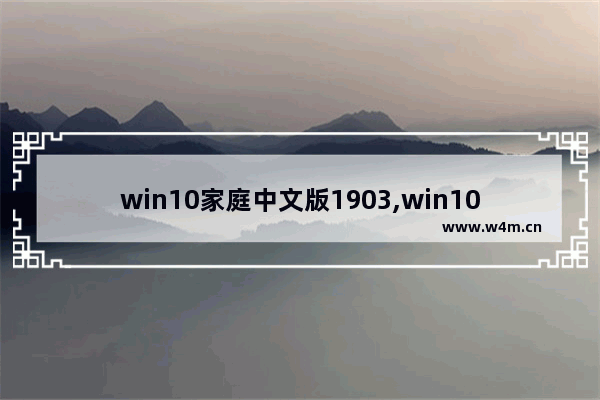 win10家庭中文版1903,win10

www.w4m.cn